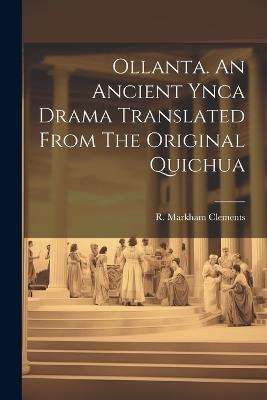 Ollanta. An Ancient Ynca Drama Translated From The Original Quichua

R. Markham Clements